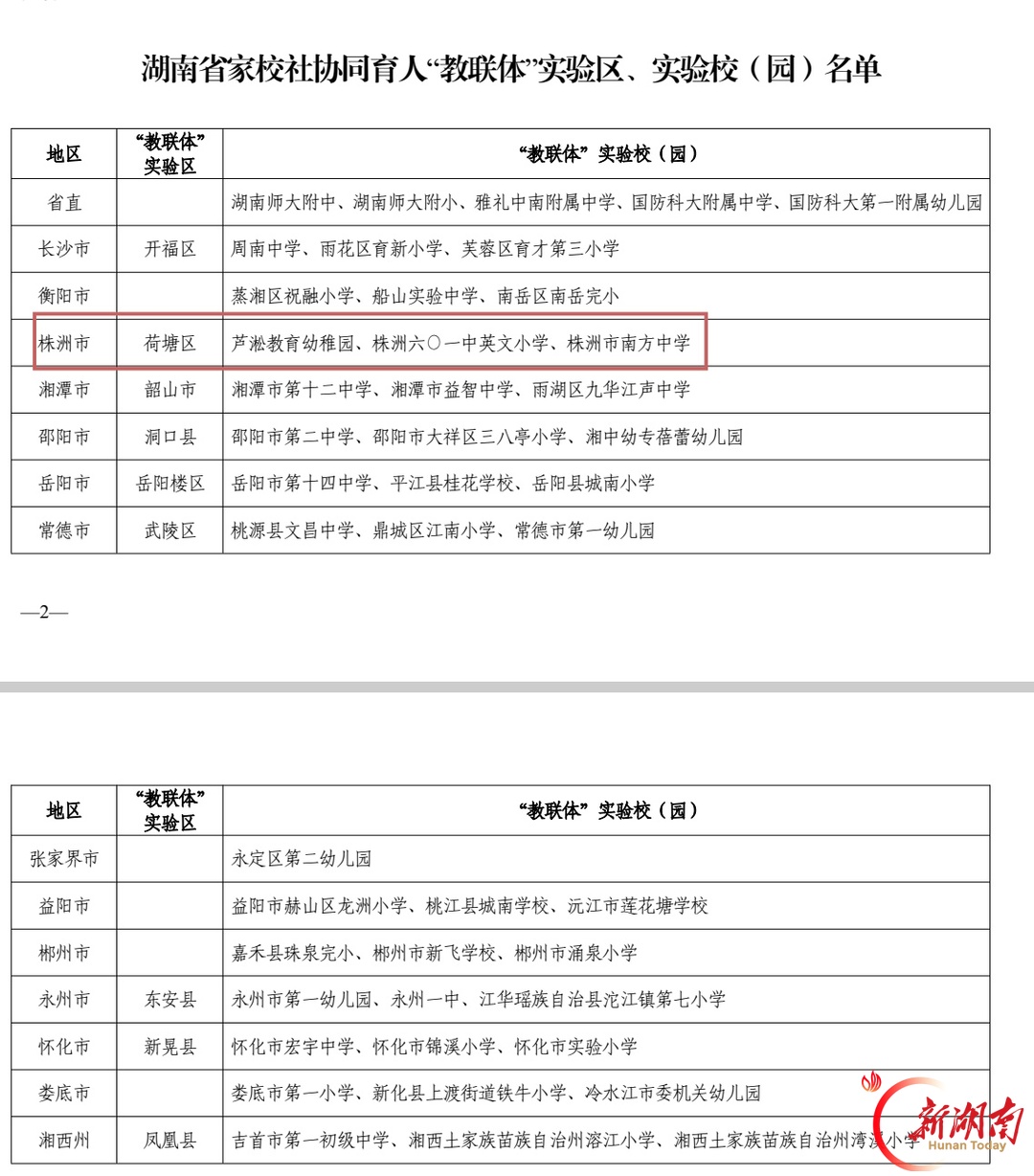 湖南省家校社协同育人“教联体”实验区、实验校（园）名单

| 地区 | “教联体”实验区 | “教联体”实验校（园） |
|---|---|---|
| 省直 | | 湖南师大附中、湖南师大附小、雅礼中南附属中学、国防科大附属中学、国防科大第一附属幼儿园 |
| 长沙市 | 开福区 | 周南中学、雨花区育新小学、芙蓉区育才第三小学 |
| 衡阳市 | | 蒸湘区祝融小学、船山实验中学、南岳区南岳完小 |
| 株洲市 | 荷塘区 | 芦淞教育幼稚园、株洲六〇一中英文小学、株洲市南方中学 |
| 湘潭市 | 韶山市 | 湘潭市第十二中学、湘潭市益智中学、雨湖区九华江声中学 |
| 邵阳市 | 洞口县 | 邵阳市第二中学、邵阳市大祥区三八亭小学、湘中幼专蓓蕾幼儿园 |
| 岳阳市 | 岳阳楼区 | 岳阳市第十四中学、平江县桂花学校、岳阳县城南小学 |
| 常德市 | 武陵区 | 桃源县文昌中学、鼎城区江南小学、常德市第一幼儿园 |

—2—

| 地区 | “教联体”实验区 | “教联体”实验校（园） |
|---|---|---|
| 张家界市 | | 永定区第二幼儿园 |
| 益阳市 | | 益阳市赫山区龙洲小学、桃江县城南学校、沅江市莲花塘学校 |
| 郴州市 | | 嘉禾县珠泉完小、郴州市新飞学校、郴州市涌泉小学 |
| 永州市 | 东安县 | 永州市第一幼儿园、永州一中、江华瑶族自治县沱江镇第七小学 |
| 怀化市 | 新晃县 | 怀化市宏宇中学、怀化市锦溪小学、怀化市实验小学 |
| 娄底市 | | 娄底市第一小学、新化县上渡街道铁牛小学、冷水江市委机关幼儿园 |
| 湘西州 | 凤凰县 | 吉首市第一初级中学、湘西土家族苗族自治州溶江小学、湘西土家族苗族自治州湾溪小学 |

新湖南 Hunan Today